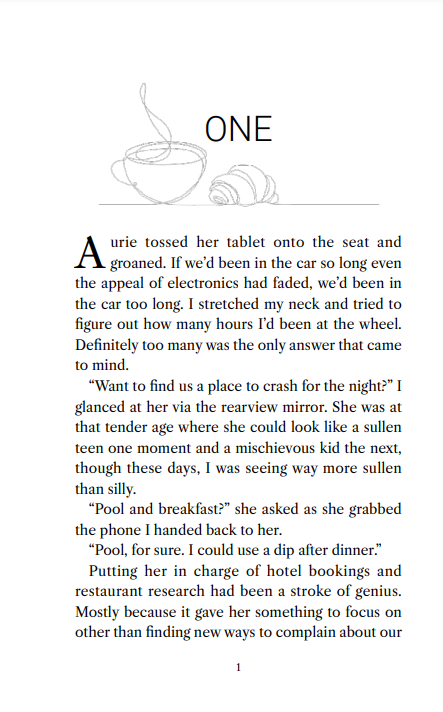 ONE

Aurie tossed her tablet onto the seat and groaned. If we'd been in the car so long even the appeal of electronics had faded, we'd been in the car too long. I stretched my neck and tried to figure out how many hours I'd been at the wheel. Definitely too many was the only answer that came to mind.

"Want to find us a place to crash for the night?" I glanced at her via the rearview mirror. She was at that tender age where she could look like a sullen teen one moment and a mischievous kid the next, though these days, I was seeing way more sullen than silly.

"Pool and breakfast?" she asked as she grabbed the phone I handed back to her.

"Pool, for sure. I could use a dip after dinner."

Putting her in charge of hotel bookings and restaurant research had been a stroke of genius. Mostly because it gave her something to focus on other than finding new ways to complain about our

1